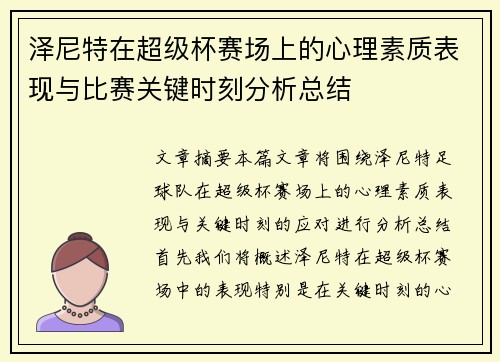 泽尼特在超级杯赛场上的心理素质表现与比赛关键时刻分析总结

文章摘要本篇文章将围绕泽尼特足球队在超级杯赛场上的心理素质表现与关键时刻的应对进行分析总结首先我们将概述泽尼特在超级杯赛场中的表现特别是在关键时刻的心